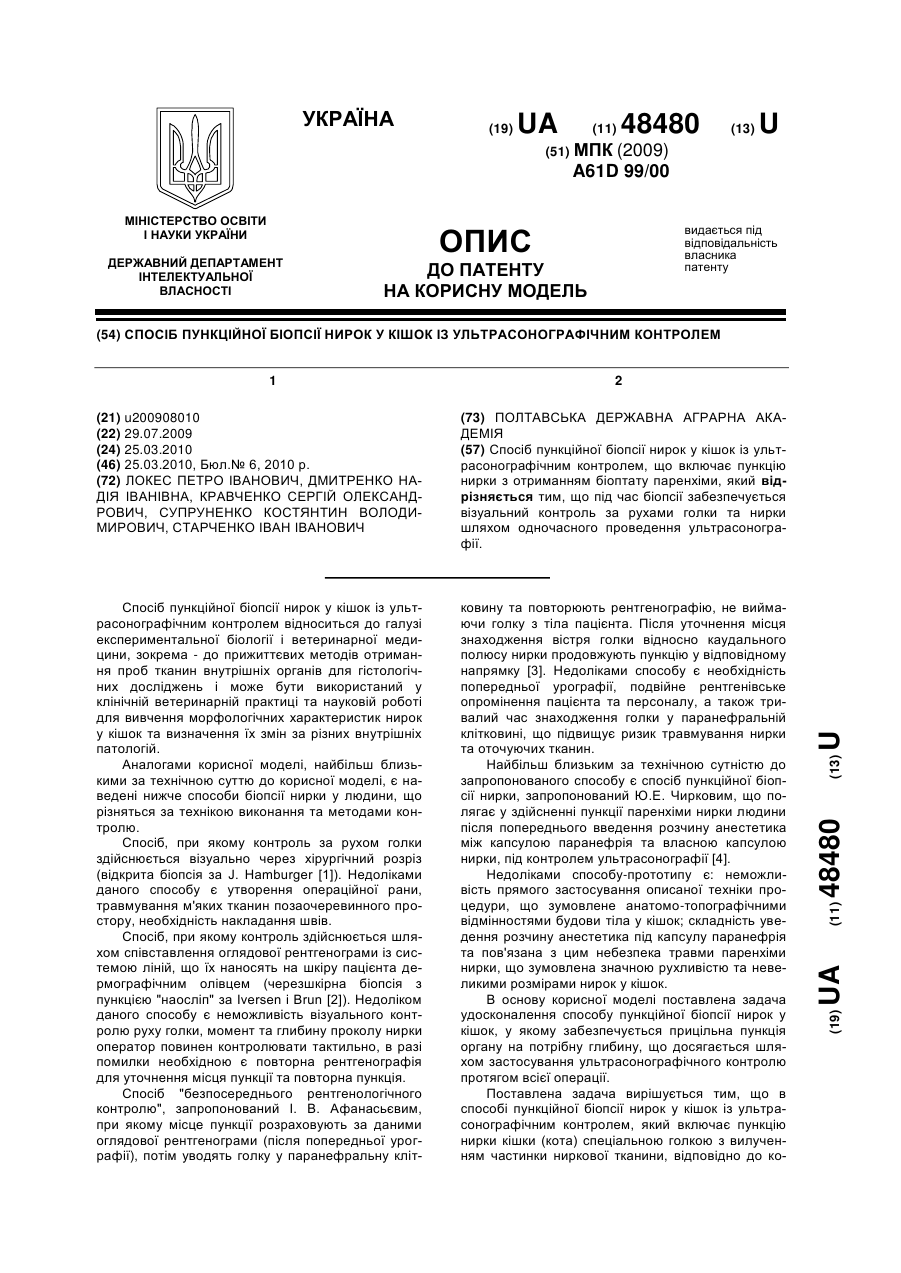 УКРАЇНА

(19) UA (11) 48480 (13) U

(51) МПК (2009)
A61D 99/00

МІНІСТЕРСТВО ОСВІТИ І НАУКИ УКРАЇНИ

ДЕРЖАВНИЙ ДЕПАРТАМЕНТ ІНТЕЛЕКТУАЛЬНОЇ ВЛАСНОСТІ

ОПИС
ДО ПАТЕНТУ
НА КОРИСНУ МОДЕЛЬ

видається під відповідальність власника патенту

(54) СПОСІБ ПУНКЦІЙНОЇ БІОПСІЇ НИРОК У КІШОК ІЗ УЛЬТРАСОНОГРАФІЧНИМ КОНТРОЛЕМ

1

(21) u200908010
(22) 29.07.2009
(24) 25.03.2010
(46) 25.03.2010, Бюл.№ 6, 2010 р.
(72) ЛОКЕС ПЕТРО ІВАНОВИЧ, ДМИТРЕНКО НАДІЯ ІВАНІВНА, КРАВЧЕНКО СЕРГІЙ ОЛЕКСАНДРОВИЧ, СУПРУНЕНКО КОСТЯНТИН ВОЛОДИМИРОВИЧ, СТАРЧЕНКО ІВАН ІВАНОВИЧ

2

(73) ПОЛТАВСЬКА ДЕРЖАВНА АГРАРНА АКАДЕМІЯ
(57) Спосіб пункційної біопсії нирок у кішок із ультрасонографічним контролем, що включає пункцію нирки з отриманням біоптату паренхіми, який відрізняється тим, що під час біопсії забезпечується візуальний контроль за рухами голки та нирки шляхом одночасного проведення ультрасонографії.

Спосіб пункційної біопсії нирок у кішок із ультрасонографічним контролем відноситься до галузі експериментальної біології і ветеринарної медицини, зокрема - до прижиттєвих методів отримання проб тканин внутрішніх органів для гістологічних досліджень і може бути використаний у клінічній ветеринарній практиці та науковій роботі для вивчення морфологічних характеристик нирок у кішок та визначення їх змін за різних внутрішніх патологій.

Аналогами корисної моделі, найбільш близькими за технічною суттю до корисної моделі, є наведені нижче способи біопсії нирки у людини, що різняться за технікою виконання та методами контролю.

Спосіб, при якому контроль за рухом голки здійснюється візуально через хірургічний розріз (відкрита біопсія за J. Hamburger [1]). Недоліками даного способу є утворення операційної рани, травмування м'яких тканин позаочеревинного простору, необхідність накладання швів.

Спосіб, при якому контроль здійснюється шляхом співставлення оглядової рентгенограми із системою ліній, що їх наносять на шкіру пацієнта дермографічним олівцем (черезшкірна біопсія з пункцією "наосліп" за Iversen і Brun [2]). Недоліком даного способу є неможливість візуального контролю руху голки, момент та глибину проколу нирки оператор повинен контролювати тактильно, в разі помилки необхідною є повторна рентгенографія для уточнення місця пункції та повторна пункція.

Спосіб "безпосереднього рентгенологічного контролю", запропонований І. В. Афанасьєвим, при якому місце пункції розраховують за даними оглядової рентгенограми (після попередньої урографії), потім уводять голку у паранефральну клітковину та повторюють рентгенографію, не виймаючи голку з тіла пацієнта. Після уточнення місця знаходження вістря голки відносно каудального полюсу нирки продовжують пункцію у відповідному напрямку [3]. Недоліками способу є необхідність попередньої урографії, подвійне рентгенівське опромінення пацієнта та персоналу, а також тривалий час знаходження голки у паранефральній клітковині, що підвищує ризик травмування нирки та оточуючих тканин.

Найбільш близьким за технічною сутністю до запропонованого способу є спосіб пункційної біопсії нирки, запропонований Ю.Е. Чирковим, що полягає у здійсненні пункції паренхіми нирки людини після попереднього введення розчину анестетика між капсулою паранефрія та власною капсулою нирки, під контролем ультрасонографії [4].

Недоліками способу-прототипу є: неможливість прямого застосування описаної техніки процедури, що зумовлене анатомо-топографічними відмінностями будови тіла у кішок; складність уведення розчину анестетика під капсулу паранефрія та пов'язана з цим небезпека травми паренхіми нирки, що зумовлена значною рухливістю та невеликими розмірами нирок у кішок.

В основу корисної моделі поставлена задача удосконалення способу пункційної біопсії нирок у кішок, у якому забезпечується прицільна пункція органу на потрібну глибину, що досягається шляхом застосування ультрасонографічного контролю протягом всієї операції.

Поставлена задача вирішується тим, що в способі пункційної біопсії нирок у кішок із ультрасонографічним контролем, який включає пункцію нирки кішки (кота) спеціальною голкою з вилученням частинки ниркової тканини, відповідно до ко-

(19) UA (11) 48480 (13) U